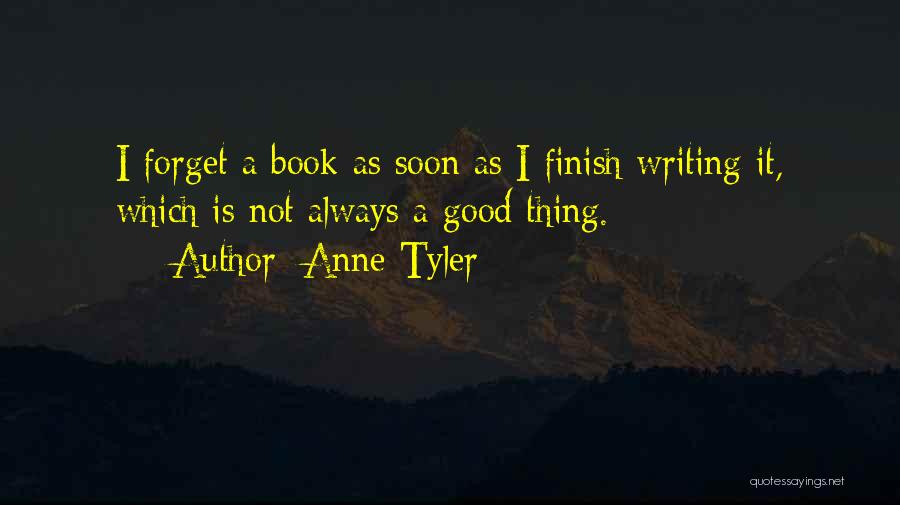 I forget a book as soon as I finish writing it, which is not always a good thing.

Author: Anne Tyler

quotessayings.net